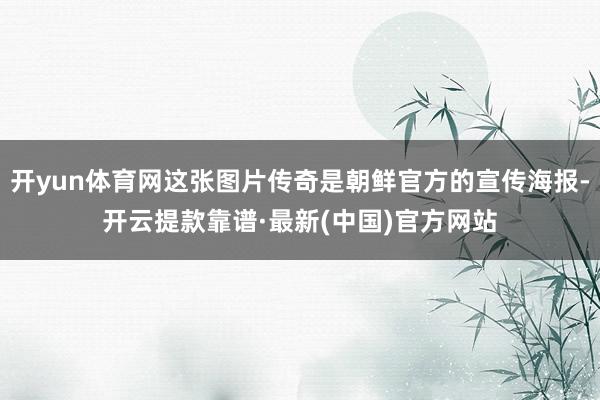 开yun体育网这张图片传奇是朝鲜官方的宣传海报-开云提款靠谱·最新(中国)官方网站